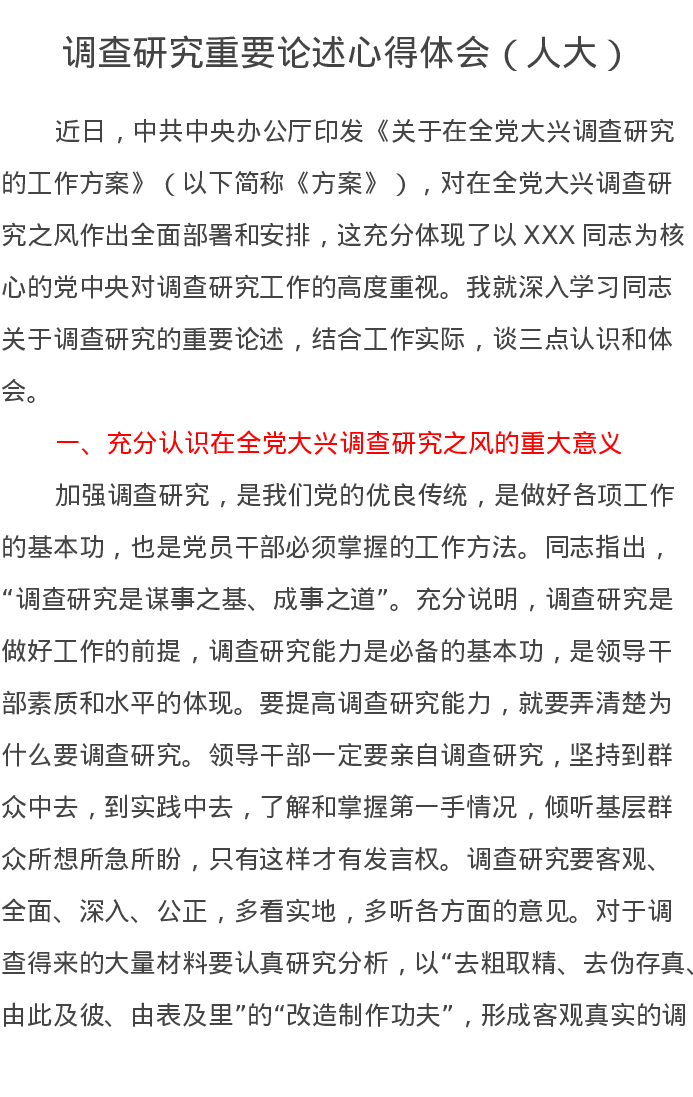 调查研究重要论述心得体会（人大）

近日，中共中央办公厅印发《关于在全党大兴调查研究的工作方案》（以下简称《方案》），对在全党大兴调查研究之风作出全面部署和安排，这充分体现了以XXX同志为核心的党中央对调查研究工作的高度重视。我就深入学习同志关于调查研究的重要论述，结合工作实际，谈三点认识和体会。

一、充分认识在全党大兴调查研究之风的重大意义

加强调查研究，是我们党的优良传统，是做好各项工作的基本功，也是党员干部必须掌握的工作方法。同志指出，“调查研究是谋事之基、成事之道”。充分说明，调查研究是做好工作的前提，调查研究能力是必备的基本功，是领导干部素质和水平的体现。要提高调查研究能力，就要弄清楚为什么要调查研究。领导干部一定要亲自调查研究，坚持到群众中去，到实践中去，了解和掌握第一手情况，倾听基层群众所想所急所盼，只有这样才有发言权。调查研究要客观、全面、深入、公正，多看实地，多听各方面的意见。对于调查得来的大量材料要认真研究分析，以“去粗取精、去伪存真、由此及彼、由表及里”的“改造制作功夫”，形成客观真实的调